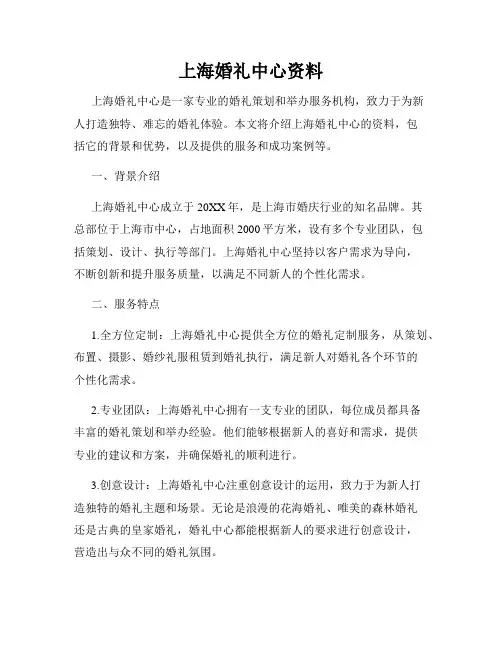 上海婚礼中心资料

上海婚礼中心是一家专业的婚礼策划和举办服务机构，致力于为新人打造独特、难忘的婚礼体验。本文将介绍上海婚礼中心的资料，包括它的背景和优势，以及提供的服务和成功案例等。

一、背景介绍

上海婚礼中心成立于20XX年，是上海市婚庆行业的知名品牌。其总部位于上海市中心，占地面积2000平方米，设有多个专业团队，包括策划、设计、执行等部门。上海婚礼中心坚持以客户需求为导向，不断创新和提升服务质量，以满足不同新人的个性化需求。

二、服务特点

1.全方位定制：上海婚礼中心提供全方位的婚礼定制服务，从策划、布置、摄影、婚纱礼服租赁到婚礼执行，满足新人对婚礼各个环节的个性化需求。

2.专业团队：上海婚礼中心拥有一支专业的团队，每位成员都具备丰富的婚礼策划和举办经验。他们能够根据新人的喜好和需求，提供专业的建议和方案，并确保婚礼的顺利进行。

3.创意设计：上海婚礼中心注重创意设计的运用，致力于为新人打造独特的婚礼主题和场景。无论是浪漫的花海婚礼、唯美的森林婚礼还是古典的皇家婚礼，婚礼中心都能根据新人的要求进行创意设计，营造出与众不同的婚礼氛围。